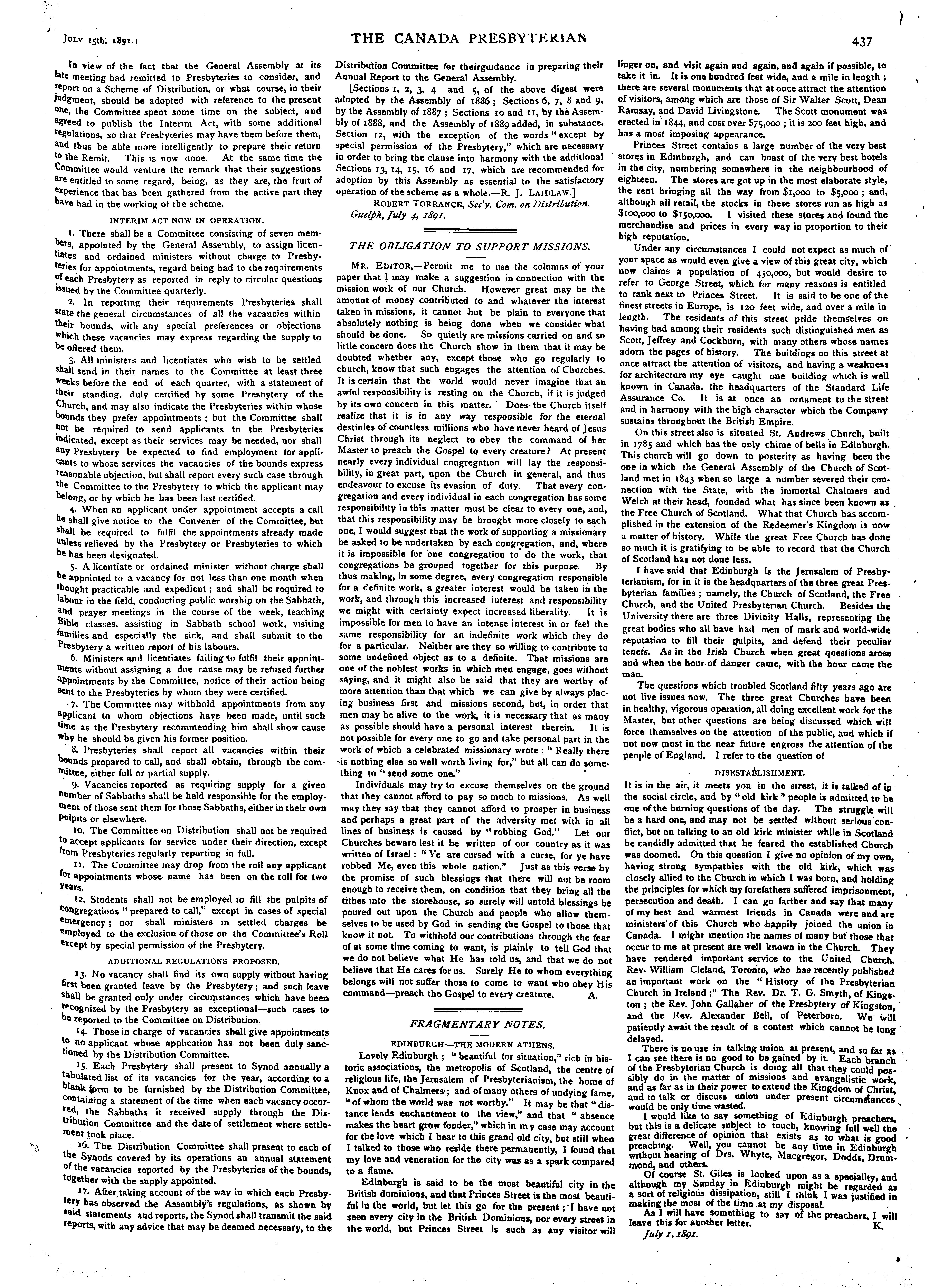 JULY 15th, 1891.]

THE CANADA PRESBYTERIAN

437

In view of the fact that the General Assembly at its late meeting had remitted to Presbyteries to consider, and report on a Scheme of Distribution, or what course, in their judgment, should be adopted with reference to the present one, the Committee spent some time on the subject, and agreed to publish the Interim Act, with some additional regulations, so that Presbyteries may have them before them, and thus be able more intelligently to prepare their return to the Remit. This is now done. At the same time the Committee would venture the remark that their suggestions are entitled to some regard, being, as they are, the fruit of experience that has been gathered from the active part they have had in the working of the scheme.

INTERIM ACT NOW IN OPERATION.

1. There shall be a Committee consisting of seven members, appointed by the General Assembly, to assign licentiates and ordained ministers without charge to Presbyteries for appointments, regard being had to the requirements of each Presbytery as reported in reply to circular questions issued by the Committee quarterly.

2. In reporting their requirements Presbyteries shall state the general circumstances of all the vacancies within their bounds, with any special preferences or objections which these vacancies may express regarding the supply to be offered them.

3. All ministers and licentiates who wish to be settled shall send in their names to the Committee at least three weeks before the end of each quarter, with a statement of their standing, duly certified by some Presbytery of the Church, and may also indicate the Presbyteries within whose bounds they prefer appointments; but the Committee shall not be required to send applicants to the Presbyteries indicated, except as their services may be needed, nor shall any Presbytery be expected to find employment for applicants to whose services the vacancies of the bounds express reasonable objection, but shall report every such case through the Committee to the Presbytery to which the applicant may belong, or by which he has been last certified.

4. When an applicant under appointment accepts a call he shall give notice to the Convener of the Committee, but shall be required to fulfil the appointments already made unless relieved by the Presbytery or Presbyteries to which he has been designated.

5. A licentiate or ordained minister without charge shall be appointed to a vacancy for not less than one month when thought practicable and expedient; and shall be required to labour in the field, conducting public worship on the Sabbath, and prayer meetings in the course of the week, teaching Bible classes, assisting in Sabbath school work, visiting families and especially the sick, and shall submit to the Presbytery a written report of his labours.

6. Ministers and licentiates failing to fulfil their appointments without assigning a due cause may be refused further appointments by the Committee, notice of their action being sent to the Presbyteries by whom they were certified.

7. The Committee may withhold appointments from any applicant to whom objections have been made, until such time as the Presbytery recommending him shall show cause why he should be given his former position.

8. Presbyteries shall report all vacancies within their bounds prepared to call, and shall obtain, through the committee, either full or partial supply.

9. Vacancies reported as requiring supply for a given number of Sabbaths shall be held responsible for the employment of those sent them for those Sabbaths, either in their own pulpits or elsewhere.

10. The Committee on Distribution shall not be required to accept applicants for service under their direction, except from Presbyteries regularly reporting in full.

11. The Committee may drop from the roll any applicant for appointments whose name has been on the roll for two years.

12. Students shall not be employed to fill the pulpits of congregations "prepared to call," except in cases of special emergency; nor shall ministers in settled charges be employed to the exclusion of those on the Committee's Roll except by special permission of the Presbytery.

ADDITIONAL REGULATIONS PROPOSED.

13. No vacancy shall find its own supply without having first been granted leave by the Presbytery; and such leave shall be granted only under circumstances which have been recognized by the Presbytery as exceptional—such cases to be reported to the Committee on Distribution.

14. Those in charge of vacancies shall give appointments to no applicant whose application has not been duly sanctioned by the Distribution Committee.

15. Each Presbytery shall present to Synod annually a tabulated list of its vacancies for the year, according to a blank form to be furnished by the Distribution Committee, containing a statement of the time when each vacancy occurred, the Sabbaths it received supply through the Distribution Committee and the date of settlement where settlement took place.

16. The Distribution Committee shall present to each of the Synods covered by its operations an annual statement of the vacancies reported by the Presbyteries of the bounds, together with the supply appointed.

17. After taking account of the way in which each Presbytery has observed the Assembly's regulations, as shown by said statements and reports, the Synod shall transmit the said reports, with any advice that may be deemed necessary, to the Distribution Committee for theirguidance in preparing their Annual Report to the General Assembly.

[Sections 1, 2, 3, 4 and 5, of the above digest were adopted by the Assembly of 1886; Sections 6, 7, 8 and 9, by the Assembly of 1887; Sections 10 and 11, by the Assembly of 1888, and the Assembly of 1889 added, in substance, Section 12, with the exception of the words "except by special permission of the Presbytery," which are necessary in order to bring the clause into harmony with the additional Sections 13, 14, 15, 16 and 17, which are recommended for adoption by this Assembly as essential to the satisfactory operation of the scheme as a whole.—R. J. LAIDLAW.]

ROBERT TORRANCE, Sec'y. Com. on Distribution.
Guelph, July 4, 1891.

THE OBLIGATION TO SUPPORT MISSIONS.

MR. EDITOR,—Permit me to use the columns of your paper that I may make a suggestion in connection with the mission work of our Church. However great may be the amount of money contributed to and whatever the interest taken in missions, it cannot but be plain to everyone that absolutely nothing is being done when we consider what should be done. So quietly are missions carried on and so little concern does the Church show in them that it may be doubted whether any, except those who go regularly to church, know that such engages the attention of Churches. It is certain that the world would never imagine that an awful responsibility is resting on the Church, if it is judged by its own concern in this matter. Does the Church itself realize that it is in any way responsible for the eternal destinies of countless millions who have never heard of Jesus Christ through its neglect to obey the command of her Master to preach the Gospel to every creature? At present nearly every individual congregation will lay the responsibility, in great part, upon the Church in general, and thus endeavour to excuse its evasion of duty. That every congregation and every individual in each congregation has some responsibility in this matter must be clear to every one, and, that this responsibility may be brought more closely to each one, I would suggest that the work of supporting a missionary be asked to be undertaken by each congregation, and, where it is impossible for one congregation to do the work, that congregations be grouped together for this purpose. By thus making, in some degree, every congregation responsible for a definite work, a greater interest would be taken in the work, and through this increased interest and responsibility we might with certainty expect increased liberality. It is impossible for men to have an intense interest in or feel the same responsibility for an indefinite work which they do for a particular. Neither are they so willing to contribute to some undefined object as to a definite. That missions are one of the noblest works in which men engage, goes without saying, and it might also be said that they are worthy of more attention than that which we can give by always placing business first and missions second, but, in order that men may be alive to the work, it is necessary that as many as possible should have a personal interest therein. It is not possible for every one to go and take personal part in the work of which a celebrated missionary wrote: "Really there is nothing else so well worth living for," but all can do something to "send some one."

Individuals may try to excuse themselves on the ground that they cannot afford to pay so much to missions. As well may they say that they cannot afford to prosper in business and perhaps a great part of the adversity met with in all lines of business is caused by "robbing God." Let our Churches beware lest it be written of our country as it was written of Israel: "Ye are cursed with a curse, for ye have robbed Me, even this whole nation." Just as this verse by the promise of such blessings that there will not be room enough to receive them, on condition that they bring all the tithes into the storehouse, so surely will untold blessings be poured out upon the Church and people who allow themselves to be used by God in sending the Gospel to those that know it not. To withhold our contributions through the fear of at some time coming to want, is plainly to tell God that we do not believe what He has told us, and that we do not believe that He cares for us. Surely He to whom everything belongs will not suffer those to come to want who obey His command—preach the Gospel to every creature. A.

FRAGMENTARY NOTES.

EDINBURGH—THE MODERN ATHENS.

Lovely Edinburgh; "beautiful for situation," rich in historic associations, the metropolis of Scotland, the centre of religious life, the Jerusalem of Presbyterianism, the home of Knox and of Chalmers; and of many others of undying fame, "of whom the world was not worthy." It may be that "distance lends enchantment to the view," and that "absence makes the heart grow fonder," which in my case may account for the love which I bear to this grand old city, but still when I talked to those who reside there permanently, I found that my love and veneration for the city was as a spark compared to a flame.

Edinburgh is said to be the most beautiful city in the British dominions, and that Princes Street is the most beautiful in the world, but let this go for the present; I have not seen every city in the British Dominions, nor every street in the world, but Princes Street is such as any visitor will linger on, and visit again and again, and again if possible, to take it in. It is one hundred feet wide, and a mile in length; there are several monuments that at once attract the attention of visitors, among which are those of Sir Walter Scott, Dean Ramsay, and David Livingstone. The Scott monument was erected in 1844, and cost over $75,000; it is 200 feet high, and has a most imposing appearance.

Princes Street contains a large number of the very best stores in Edinburgh, and can boast of the very best hotels in the city, numbering somewhere in the neighbourhood of eighteen. The stores are got up in the most elaborate style, the rent bringing all the way from $1,000 to $5,000; and, although all retail, the stocks in these stores run as high as $100,000 to $150,000. I visited these stores and found the merchandise and prices in every way in proportion to their high reputation.

Under any circumstances I could not expect as much of your space as would even give a view of this great city, which now claims a population of 450,000, but would desire to refer to George Street, which for many reasons is entitled to rank next to Princes Street. It is said to be one of the finest streets in Europe, is 120 feet wide, and over a mile in length. The residents of this street pride themselves on having had among their residents such distinguished men as Scott, Jeffrey and Cockburn, with many others whose names adorn the pages of history. The buildings on this street at once attract the attention of visitors, and having a weakness for architecture my eye caught one building which is well known in Canada, the headquarters of the Standard Life Assurance Co. It is at once an ornament to the street and in harmony with the high character which the Company sustains throughout the British Empire.

On this street also is situated St. Andrews Church, built in 1785 and which has the only chime of bells in Edinburgh. This church will go down to posterity as having been the one in which the General Assembly of the Church of Scotland met in 1843 when so large a number severed their connection with the State, with the immortal Chalmers and Welch at their head, founded what has since been known as the Free Church of Scotland. What that Church has accomplished in the extension of the Redeemer's Kingdom is now a matter of history. While the great Free Church has done so much it is gratifying to be able to record that the Church of Scotland has not done less.

I have said that Edinburgh is the Jerusalem of Presbyterianism, for in it is the headquarters of the three great Presbyterian families; namely, the Church of Scotland, the Free Church, and the United Presbyterian Church. Besides the University there are three Divinity Halls, representing the great bodies who all have had men of mark and world-wide reputation to fill their pulpits, and defend their peculiar tenets. As in the Irish Church when great questions arose and when the hour of danger came, with the hour came the man.

The questions which troubled Scotland fifty years ago are not live issues now. The three great Churches have been in healthy, vigorous operation, all doing excellent work for the Master, but other questions are being discussed which will force themselves on the attention of the public, and which if not now must in the near future engross the attention of the people of England. I refer to the question of

DISESTABLISHMENT.

It is in the air, it meets you in the street, it is talked of in the social circle, and by "old kirk" people is admitted to be one of the burning questions of the day. The struggle will be a hard one, and may not be settled without serious conflict, but on talking to an old kirk minister while in Scotland he candidly admitted that he feared the established Church was doomed. On this question I give no opinion of my own, having strong sympathies with the old kirk, which was closely allied to the Church in which I was born, and holding the principles for which my forefathers suffered imprisonment, persecution and death. I can go farther and say that many of my best and warmest friends in Canada were and are ministers of this Church who happily joined the union in Canada. I might mention the names of many but those that occur to me at present are well known in the Church. They have rendered important service to the United Church. Rev. William Cleland, Toronto, who has recently published an important work on the "History of the Presbyterian Church in Ireland;" The Rev. Dr. T. G. Smyth, of Kingston; the Rev. John Gallaher of the Presbytery of Kingston, and the Rev. Alexander Bell, of Peterboro. We will patiently await the result of a contest which cannot be long delayed.

There is no use in talking union at present, and so far as I can see there is no good to be gained by it. Each branch of the Presbyterian Church is doing all that they could possibly do in the matter of missions and evangelistic work, and as far as in their power to extend the Kingdom of Christ, and to talk or discuss union under present circumstances would be only time wasted.

I would like to say something of Edinburgh preachers, but this is a delicate subject to touch, knowing full well the great difference of opinion that exists as to what is good preaching. Well, you cannot be any time in Edinburgh without hearing of Drs. Whyte, Macgregor, Dodds, Drummond, and others.

Of course St. Giles is looked upon as a speciality, and although my Sunday in Edinburgh might be regarded as a sort of religious dissipation, still I think I was justified in making the most of the time at my disposal.

As I will have something to say of the preachers, I will leave this for another letter. K.

July 1, 1891.